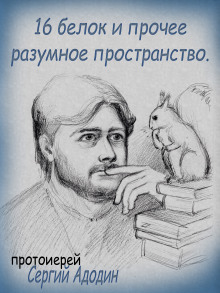 16 белок и прочее разумное пространство.

протоиерей
Сергий Адодин